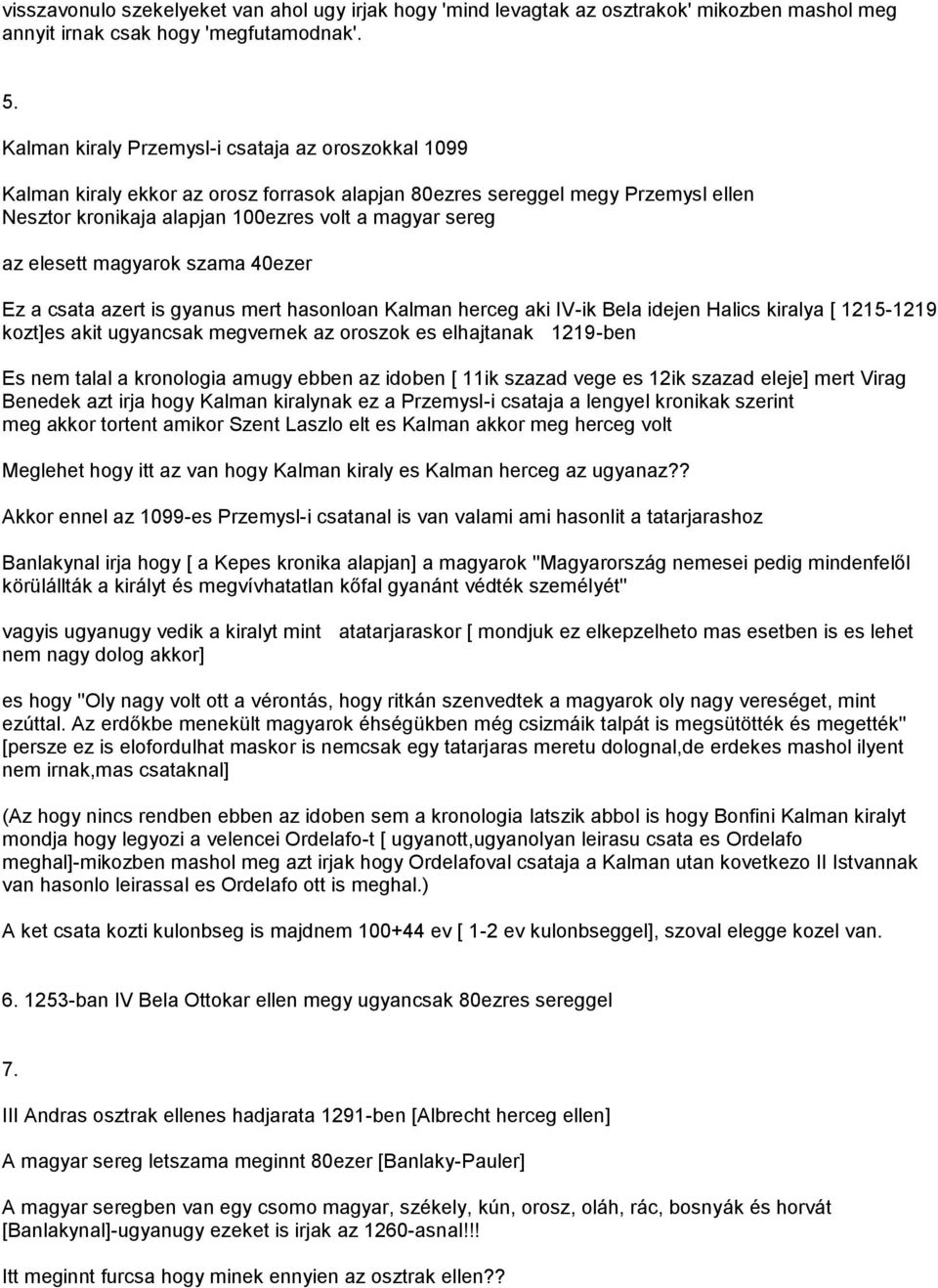 visszavonulo szekelyeket van ahol ugy irjak hogy 'mind levagtak az osztrakok' mikozben mashol meg annyit irnak csak hogy 'megfutamodnak'.

5.

Kalman kiraly Przemysl-i csataja az oroszokkal 1099

Kalman kiraly ekkor az orosz forrasok alapjan 80ezres sereggel megy Przemysl ellen
Nesztor kronikaja alapjan 100ezres volt a magyar sereg

az elesett magyarok szama 40ezer

Ez a csata azert is gyanus mert hasonloan Kalman herceg aki IV-ik Bela idejen Halics kiralya [ 1215-1219 kozt]es akit ugyancsak megvernek az oroszok es elhajtanak 1219-ben

Es nem talal a kronologia amugy ebben az idoben [ 11ik szazad vege es 12ik szazad eleje] mert Virag Benedek azt irja hogy Kalman kiralynak ez a Przemysl-i csataja a lengyel kronikak szerint meg akkor tortent amikor Szent Laszlo elt es Kalman akkor meg herceg volt

Meglehet hogy itt az van hogy Kalman kiraly es Kalman herceg az ugyanaz??

Akkor ennel az 1099-es Przemysl-i csatanal is van valami ami hasonlit a tatarjarashoz

Banlakynal irja hogy [ a Kepes kronika alapjan] a magyarok "Magyarország nemesei pedig mindenfelől körülállták a királyt és megvívhatatlan kőfal gyanánt védték személyét"

vagyis ugyanugy vedik a kiralyt mint atatarjaraskor [ mondjuk ez elkepzelheto mas esetben is es lehet nem nagy dolog akkor]

es hogy "Oly nagy volt ott a vérontás, hogy ritkán szenvedtek a magyarok oly nagy vereséget, mint ezúttal. Az erdőkbe menekült magyarok éhségükben még csizmáik talpát is megsütötték és megették" [persze ez is elofordulhat maskor is nemcsak egy tatarjaras meretu dolognal,de erdekes mashol ilyent nem irnak,mas csataknal]

(Az hogy nincs rendben ebben az idoben sem a kronologia latszik abbol is hogy Bonfini Kalman kiralyt mondja hogy legyozi a velencei Ordelafo-t [ ugyanott,ugyanolyan leirasu csata es Ordelafo meghal]-mikozben mashol meg azt irjak hogy Ordelafoval csataja a Kalman utan kovetkezo II Istvannak van hasonlo leirassal es Ordelafo ott is meghal.)

A ket csata kozti kulonbseg is majdnem 100+44 ev [ 1-2 ev kulonbseggel], szoval elegge kozel van.

6. 1253-ban IV Bela Ottokar ellen megy ugyancsak 80ezres sereggel

7.

III Andras osztrak ellenes hadjarata 1291-ben [Albrecht herceg ellen]

A magyar sereg letszama meginnt 80ezer [Banlaky-Pauler]

A magyar seregben van egy csomo magyar, székely, kún, orosz, oláh, rác, bosnyák és horvát [Banlakynal]-ugyanugy ezeket is irjak az 1260-asnal!!!

Itt meginnt furcsa hogy minek ennyien az osztrak ellen??